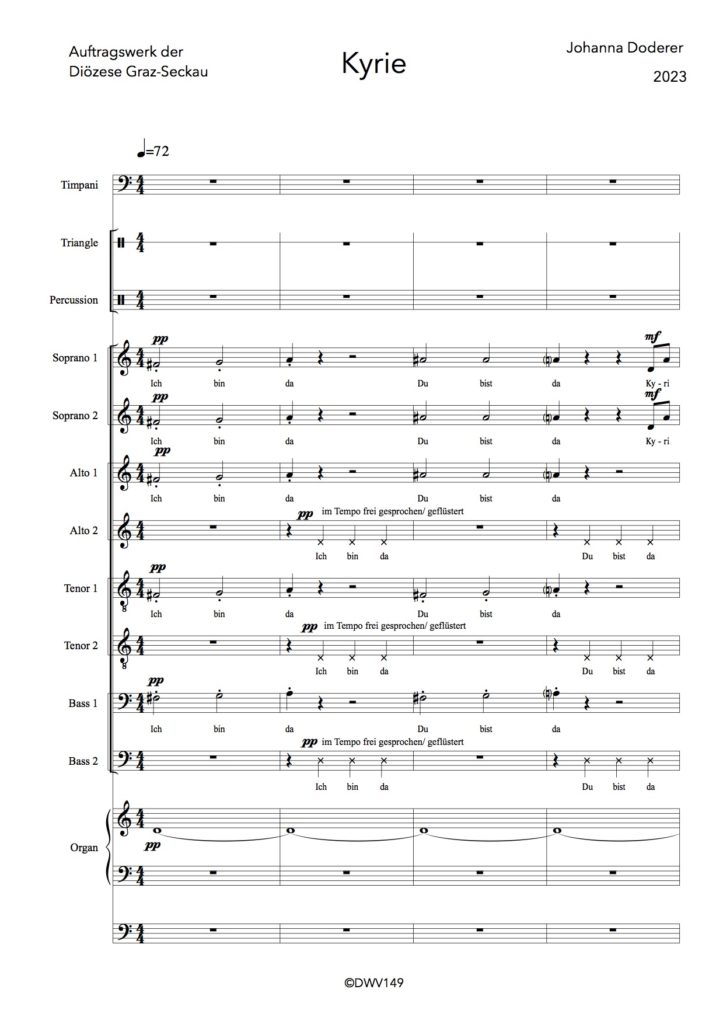 Auftragswerk der
Diözese Graz-Seckau

Kyrie

Johanna Doderer
2023

♩=72

Timpani

Triangle

Percussion

Soprano 1
pp
Ich bin da Du bist da
mf
Ky - ri

Soprano 2
pp
Ich bin da Du bist da
mf
Ky - ri

Alto 1
pp
Ich bin da Du bist da

Alto 2
pp im Tempo frei gesprochen/ geflüstert
Ich bin da Du bist da

Tenor 1
pp
Ich bin da Du bist da

Tenor 2
pp im Tempo frei gesprochen/ geflüstert
Ich bin da Du bist da

Bass 1
pp
Ich bin da Du bist da

Bass 2
pp im Tempo frei gesprochen/ geflüstert
Ich bin da Du bist da

Organ
pp

©DWV149